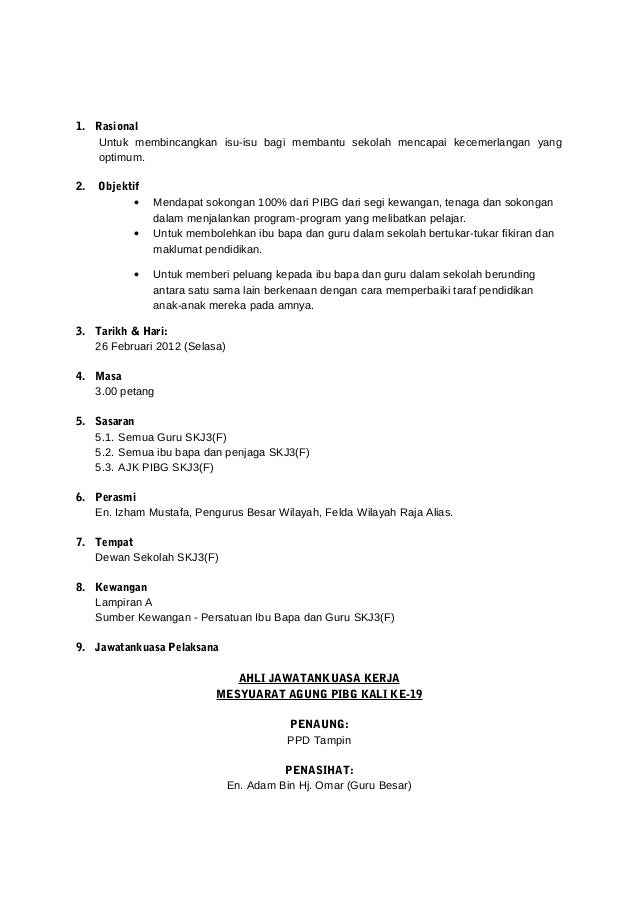 1. Rasional
Untuk membincangkan isu-isu bagi membantu sekolah mencapai kecemerlangan yang optimum.

2. Objektif
• Mendapat sokongan 100% dari PIBG dari segi kewangan, tenaga dan sokongan dalam menjalankan program-program yang melibatkan pelajar.
• Untuk membolehkan ibu bapa dan guru dalam sekolah bertukar-tukar fikiran dan maklumat pendidikan.
• Untuk memberi peluang kepada ibu bapa dan guru dalam sekolah berunding antara satu sama lain berkenaan dengan cara memperbaiki taraf pendidikan anak-anak mereka pada amnya.

3. Tarikh & Hari:
26 Februari 2012 (Selasa)

4. Masa
3.00 petang

5. Sasaran
5.1. Semua Guru SKJ3(F)
5.2. Semua ibu bapa dan penjaga SKJ3(F)
5.3. AJK PIBG SKJ3(F)

6. Perasmi
En. Izham Mustafa, Pengurus Besar Wilayah, Felda Wilayah Raja Alias.

7. Tempat
Dewan Sekolah SKJ3(F)

8. Kewangan
Lampiran A
Sumber Kewangan - Persatuan Ibu Bapa dan Guru SKJ3(F)

9. Jawatankuasa Pelaksana

AHLI JAWATANKUASA KERJA
MESYUARAT AGUNG PIBG KALI KE-19

PENAUNG:
PPD Tampin

PENASIHAT:
En. Adam Bin Hj. Omar (Guru Besar)